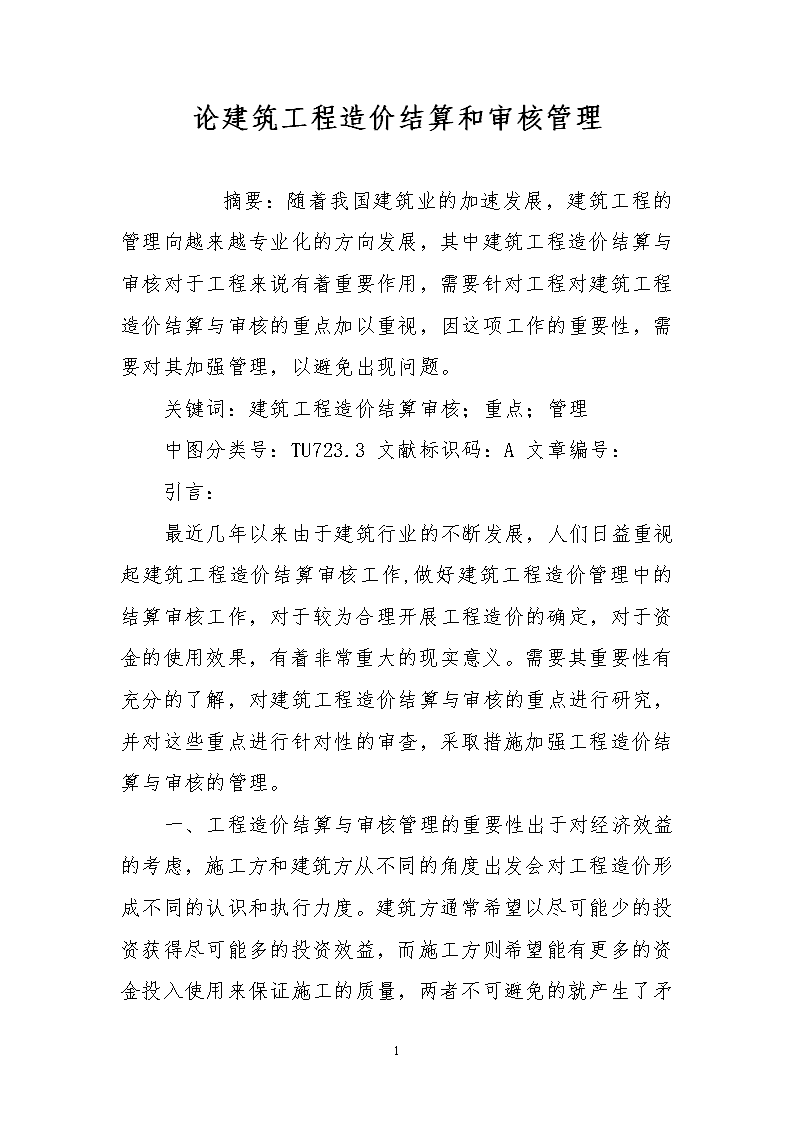 论建筑工程造价结算和审核管理

摘要：随着我国建筑业的加速发展，建筑工程的管理向越来越专业化的方向发展，其中建筑工程造价结算与审核对于工程来说有着重要作用，需要针对工程对建筑工程造价结算与审核的重点加以重视，因这项工作的重要性，需要对其加强管理，以避免出现问题。

关键词：建筑工程造价结算审核；重点；管理

中图分类号：TU723.3 文献标识码：A 文章编号：

引言：

最近几年以来由于建筑行业的不断发展，人们日益重视起建筑工程造价结算审核工作,做好建筑工程造价管理中的结算审核工作，对于较为合理开展工程造价的确定，对于资金的使用效果，有着非常重大的现实意义。需要其重要性有充分的了解，对建筑工程造价结算与审核的重点进行研究，并对这些重点进行针对性的审查，采取措施加强工程造价结算与审核的管理。

一、工程造价结算与审核管理的重要性出于对经济效益的考虑，施工方和建筑方从不同的角度出发会对工程造价形成不同的认识和执行力度。建筑方通常希望以尽可能少的投资获得尽可能多的投资效益，而施工方则希望能有更多的资金投入使用来保证施工的质量，两者不可避免的就产生了矛

1